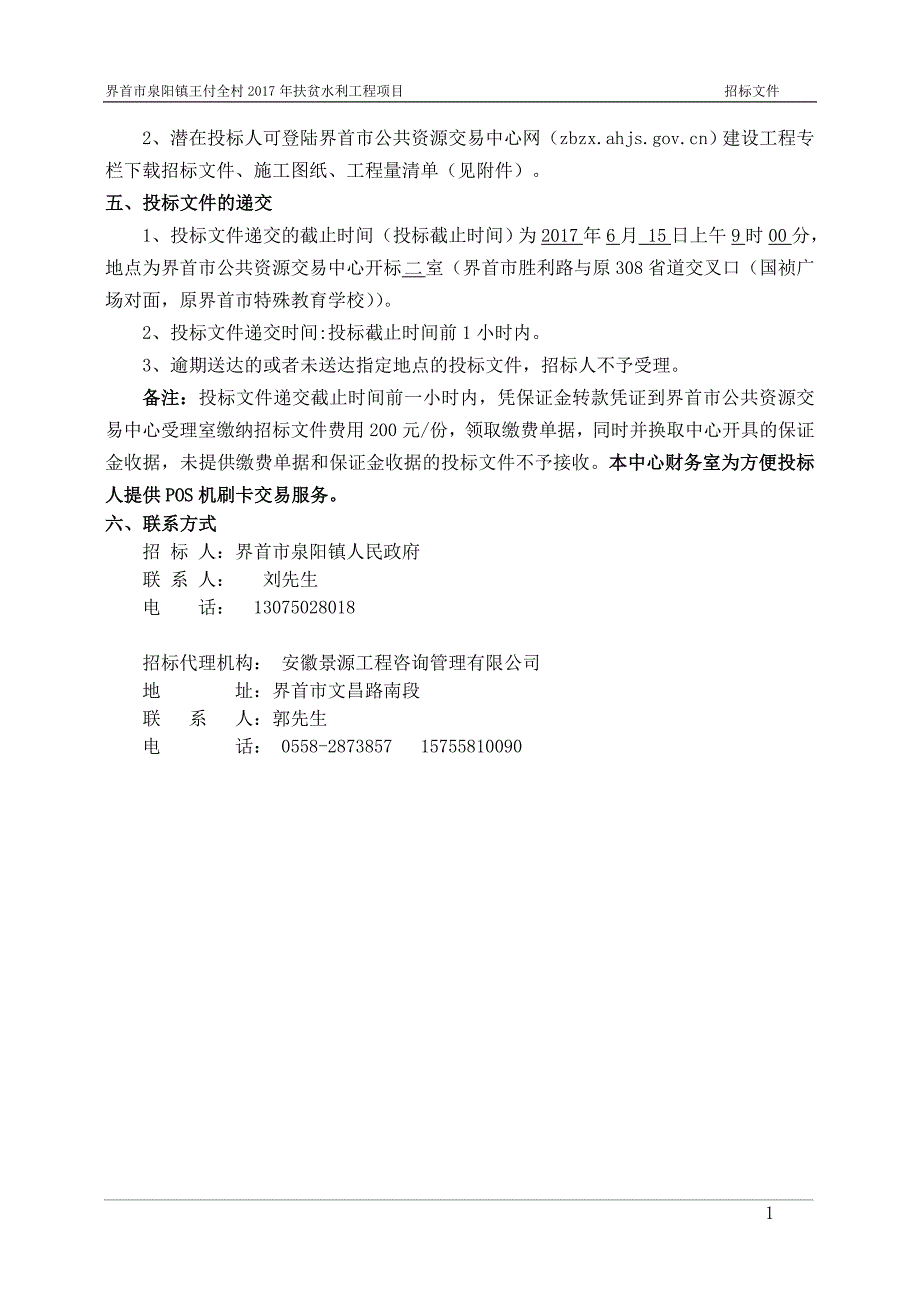 界首市泉阳镇王付全村 2017 年扶贫水利工程项目　　招标文件

2、潜在投标人可登陆界首市公共资源交易中心网（zbzx.ahjs.gov.cn）建设工程专栏下载招标文件、施工图纸、工程量清单（见附件）。

五、投标文件的递交

1、投标文件递交的截止时间（投标截止时间）为 2017 年 6 月 15 日上午 9 时 00 分，地点为界首市公共资源交易中心开标二室（界首市胜利路与原 308 省道交叉口（国祯广场对面，原界首市特殊教育学校））。

2、投标文件递交时间:投标截止时间前 1 小时内。

3、逾期送达的或者未送达指定地点的投标文件，招标人不予受理。

备注：投标文件递交截止时间前一小时内，凭保证金转款凭证到界首市公共资源交易中心受理室缴纳招标文件费用 200 元/份，领取缴费单据，同时并换取中心开具的保证金收据，未提供缴费单据和保证金收据的投标文件不予接收。本中心财务室为方便投标人提供 POS 机刷卡交易服务。

六、联系方式

招 标 人：界首市泉阳镇人民政府
联 系 人：　刘先生
电　　话：　13075028018

招标代理机构：　安徽景源工程咨询管理有限公司
地　　址：界首市文昌路南段
联　系　人：郭先生
电　　话：　0558-2873857　15755810090

1